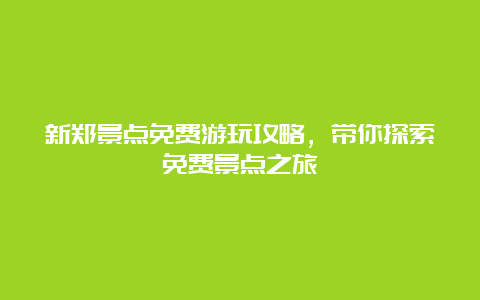 新郑景点免费游玩攻略，带你探索免费景点之旅